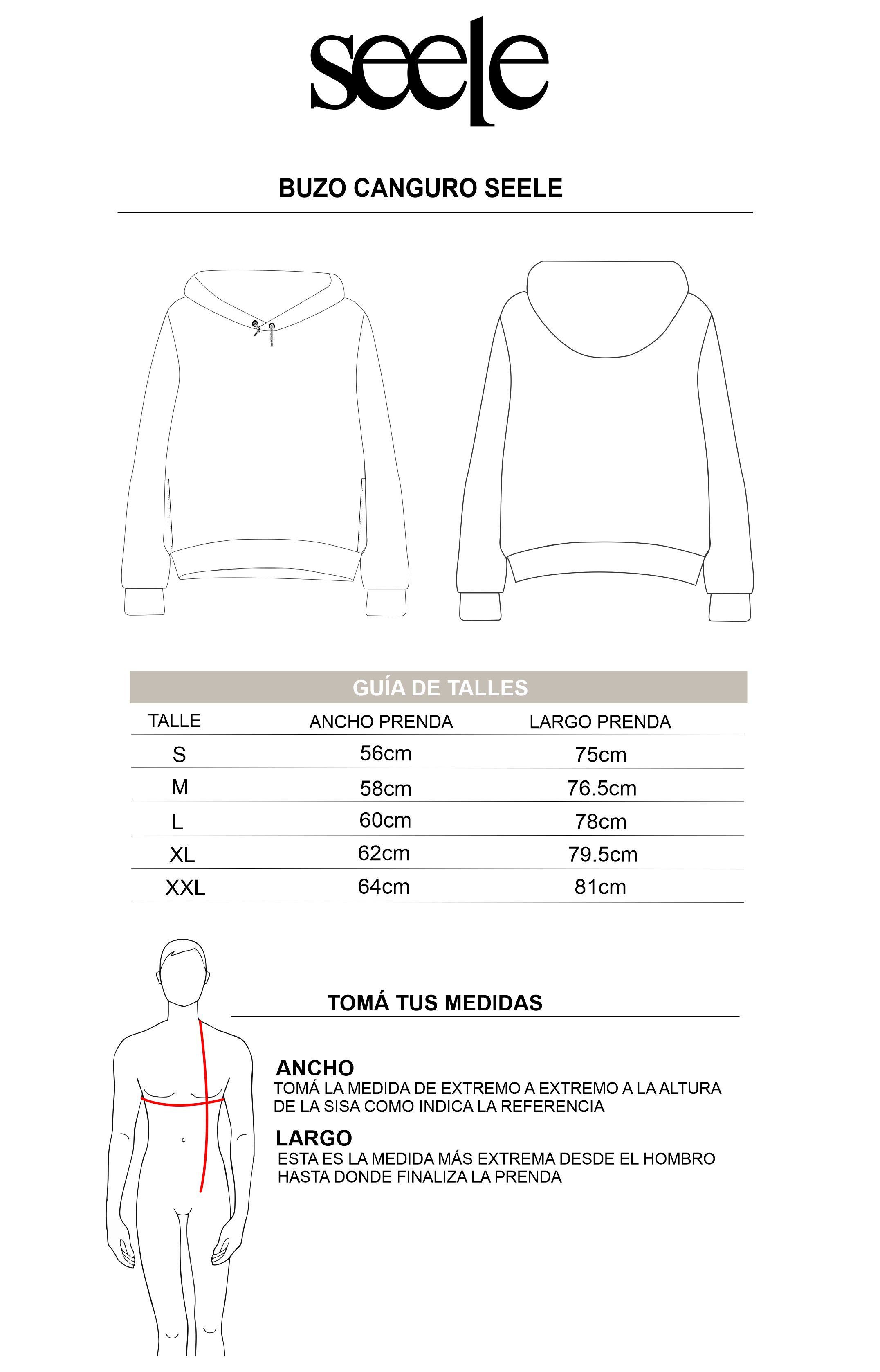 seele

BUZO CANGURO SEELE

GUÍA DE TALLES

| TALLE | ANCHO PRENDA | LARGO PRENDA |
|---|---|---|
| S | 56cm | 75cm |
| M | 58cm | 76.5cm |
| L | 60cm | 78cm |
| XL | 62cm | 79.5cm |
| XXL | 64cm | 81cm |

TOMÁ TUS MEDIDAS

ANCHO
TOMÁ LA MEDIDA DE EXTREMO A EXTREMO A LA ALTURA DE LA SISA COMO INDICA LA REFERENCIA

LARGO
ESTA ES LA MEDIDA MÁS EXTREMA DESDE EL HOMBRO HASTA DONDE FINALIZA LA PRENDA